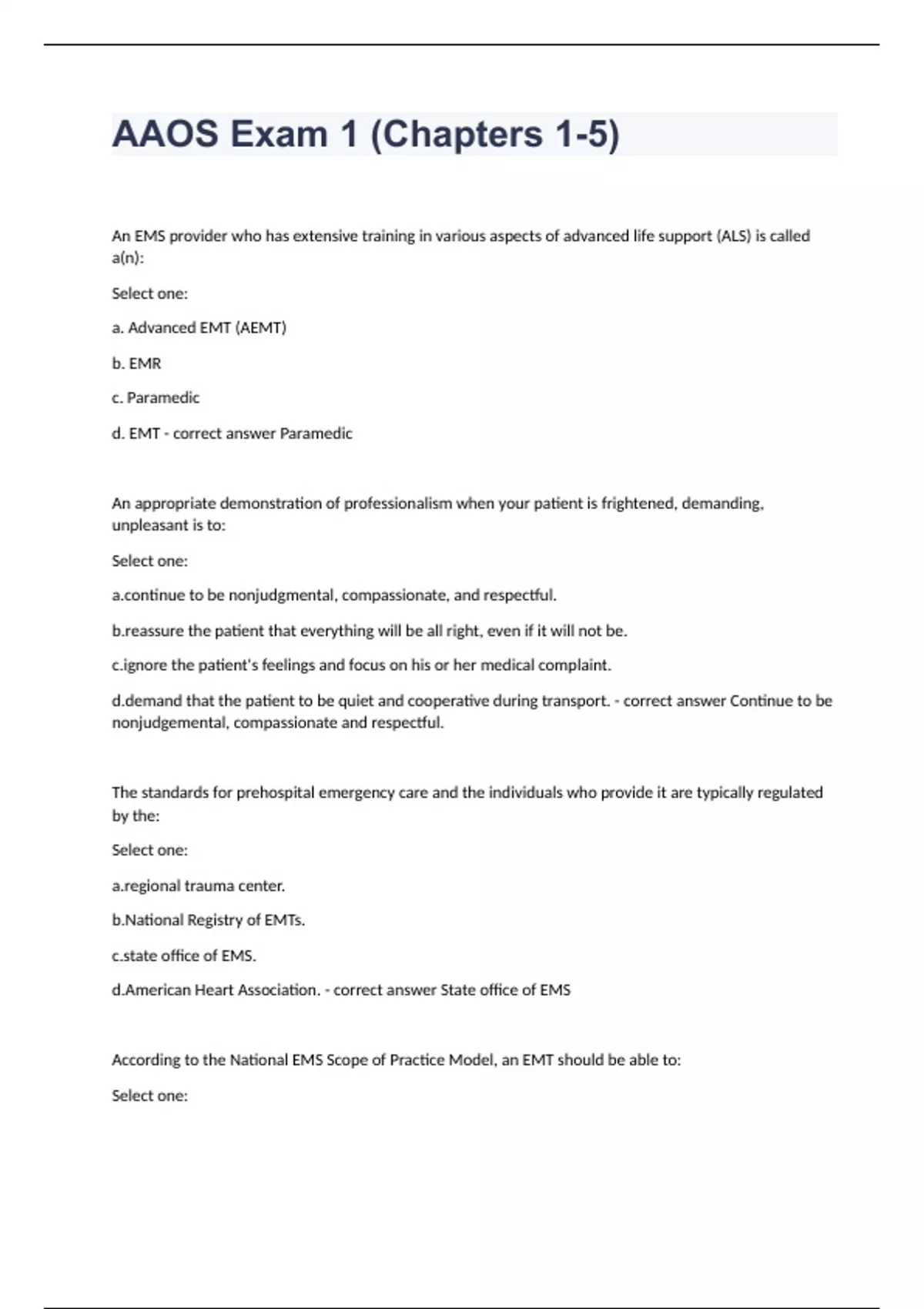 AAOS Exam 1 (Chapters 1-5)

An EMS provider who has extensive training in various aspects of advanced life support (ALS) is called a(n):

Select one:

a. Advanced EMT (AEMT)

b. EMR

c. Paramedic

d. EMT - correct answer Paramedic

An appropriate demonstration of professionalism when your patient is frightened, demanding, unpleasant is to:

Select one:

a.continue to be nonjudgmental, compassionate, and respectful.

b.reassure the patient that everything will be all right, even if it will not be.

c.ignore the patient's feelings and focus on his or her medical complaint.

d.demand that the patient to be quiet and cooperative during transport. - correct answer Continue to be nonjudgemental, compassionate and respectful.

The standards for prehospital emergency care and the individuals who provide it are typically regulated by the:

Select one:

a.regional trauma center.

b.National Registry of EMTs.

c.state office of EMS.

d.American Heart Association. - correct answer State office of EMS

According to the National EMS Scope of Practice Model, an EMT should be able to:

Select one: